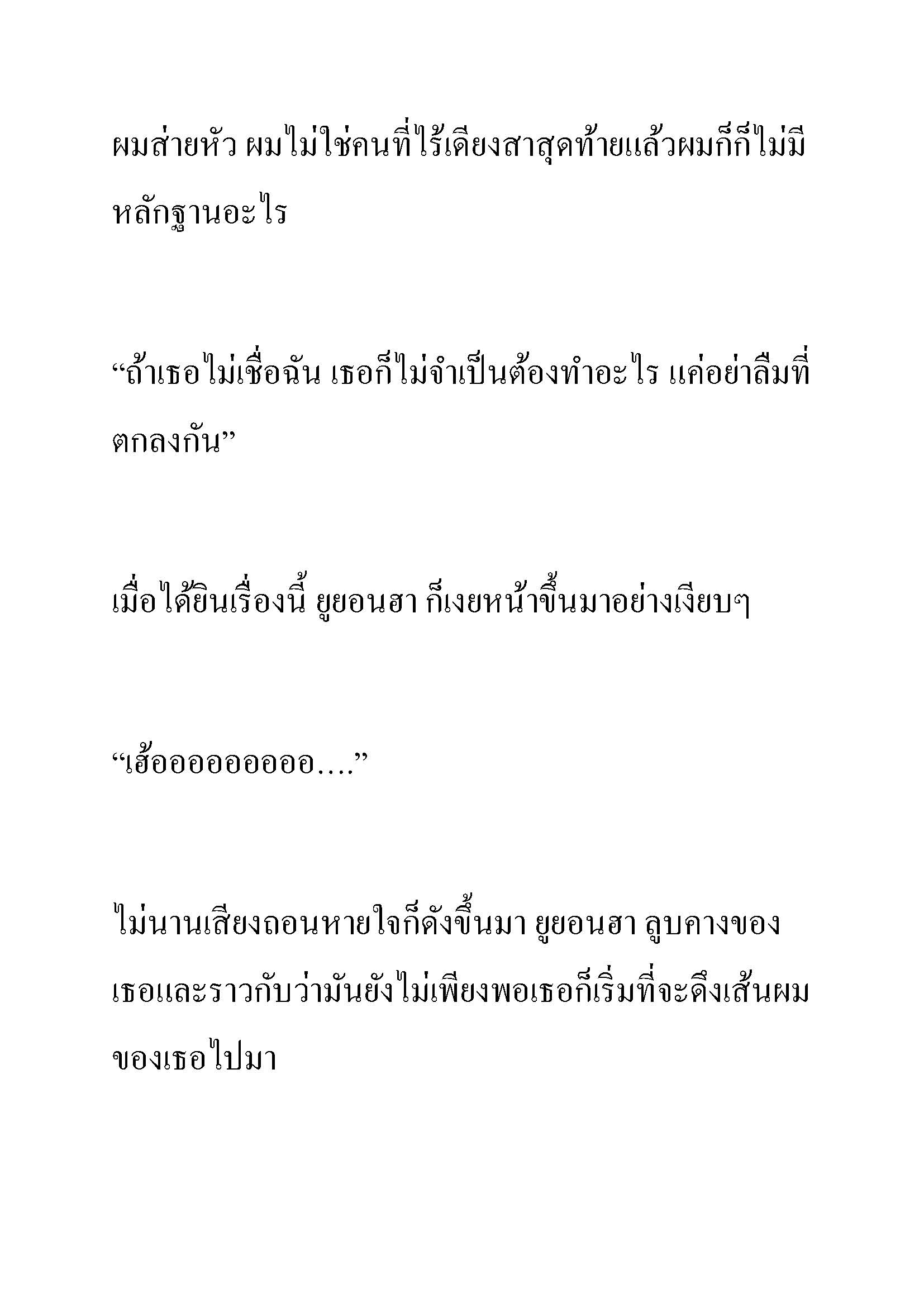 ผมส่ายหัว ผมไม่ใช่คนที่ไร้เดียงสาสุดท้ายแล้วผมก็ก็ไม่มีหลักฐานอะไร

“ถ้าเธอไม่เชื่อฉัน เธอก็ไม่จำเป็นต้องทำอะไร แค่อย่าลืมที่ตกลงกัน”

เมื่อได้ยินเรื่องนี้ ยูยอนฮา ก็เงยหน้าขึ้นมาอย่างเงียบๆ

“เฮ้ออออออออออ….”

ไม่นานเสียงถอนหายใจก็ดังขึ้นมา ยูยอนฮา ลูบคางของเธอและราวกับว่ามันยังไม่เพียงพอเธอก็เริ่มที่จะดึงเส้นผมของเธอไปมา